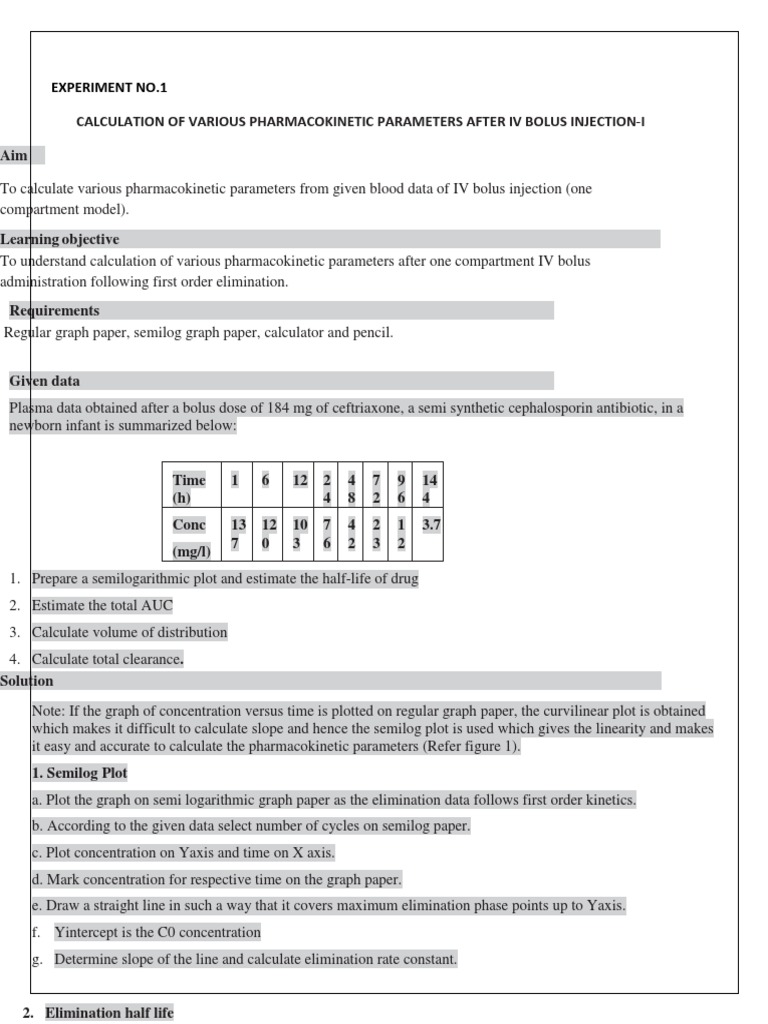 EXPERIMENT NO.1

CALCULATION OF VARIOUS PHARMACOKINETIC PARAMETERS AFTER IV BOLUS INJECTION-I

Aim

To calculate various pharmacokinetic parameters from given blood data of IV bolus injection (one compartment model).

Learning objective

To understand calculation of various pharmacokinetic parameters after one compartment IV bolus administration following first order elimination.

Requirements

Regular graph paper, semilog graph paper, calculator and pencil.

Given data

Plasma data obtained after a bolus dose of 184 mg of ceftriaxone, a semi synthetic cephalosporin antibiotic, in a newborn infant is summarized below:

| Time (h) | 1 | 6 | 12 | 24 | 48 | 72 | 96 | 144 |
|---|---|---|---|---|---|---|---|---|
| Conc (mg/l) | 137 | 120 | 103 | 76 | 42 | 23 | 12 | 3.7 |

1. Prepare a semilogarithmic plot and estimate the half-life of drug
2. Estimate the total AUC
3. Calculate volume of distribution
4. Calculate total clearance.

Solution

Note: If the graph of concentration versus time is plotted on regular graph paper, the curvilinear plot is obtained which makes it difficult to calculate slope and hence the semilog plot is used which gives the linearity and makes it easy and accurate to calculate the pharmacokinetic parameters (Refer figure 1).

1. Semilog Plot

a. Plot the graph on semi logarithmic graph paper as the elimination data follows first order kinetics.

b. According to the given data select number of cycles on semilog paper.

c. Plot concentration on Yaxis and time on X axis.

d. Mark concentration for respective time on the graph paper.

e. Draw a straight line in such a way that it covers maximum elimination phase points up to Yaxis.

f. Yintercept is the C0 concentration

g. Determine slope of the line and calculate elimination rate constant.

2. Elimination half life